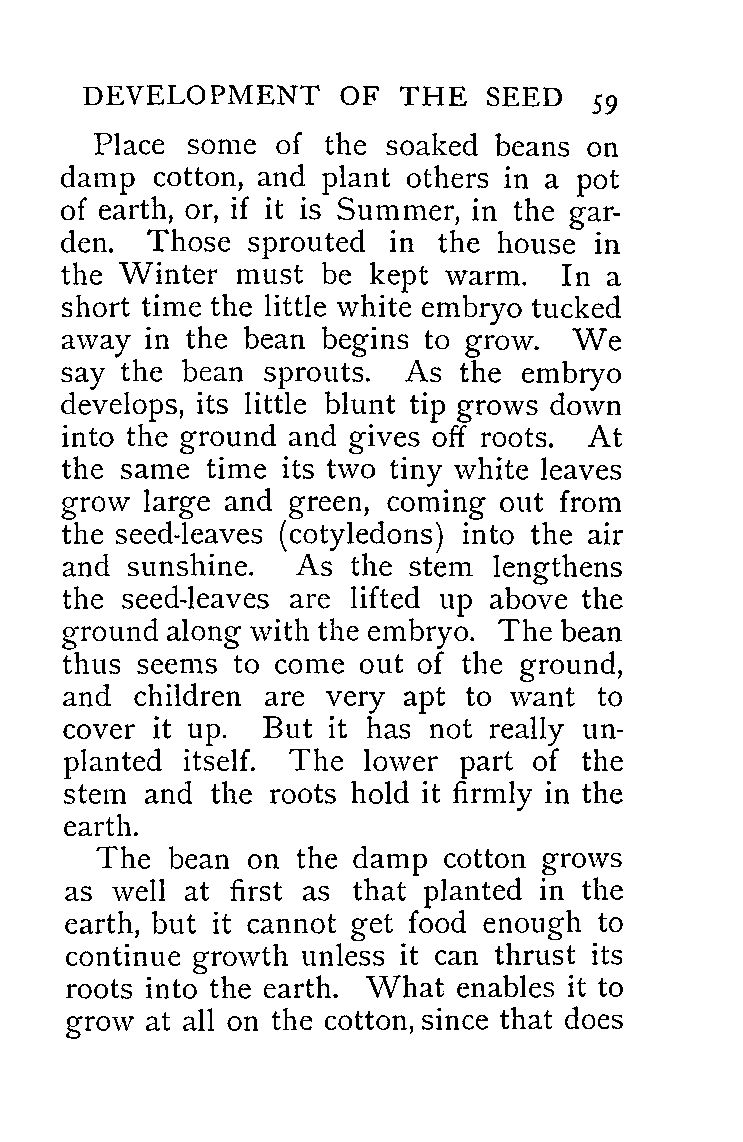 DEVELOPMENT OF THE SEED 59

Place some of the soaked beans on damp cotton, and plant others in a pot of earth, or, if it is Summer, in the garden. Those sprouted in the house in the Winter must be kept warm. In a short time the little white embryo tucked away in the bean begins to grow. We say the bean sprouts. As the embryo develops, its little blunt tip grows down into the ground and gives off roots. At the same time its two tiny white leaves grow large and green, coming out from the seed-leaves (cotyledons) into the air and sunshine. As the stem lengthens the seed-leaves are lifted up above the ground along with the embryo. The bean thus seems to come out of the ground, and children are very apt to want to cover it up. But it has not really unplanted itself. The lower part of the stem and the roots hold it firmly in the earth.

The bean on the damp cotton grows as well at first as that planted in the earth, but it cannot get food enough to continue growth unless it can thrust its roots into the earth. What enables it to grow at all on the cotton, since that does